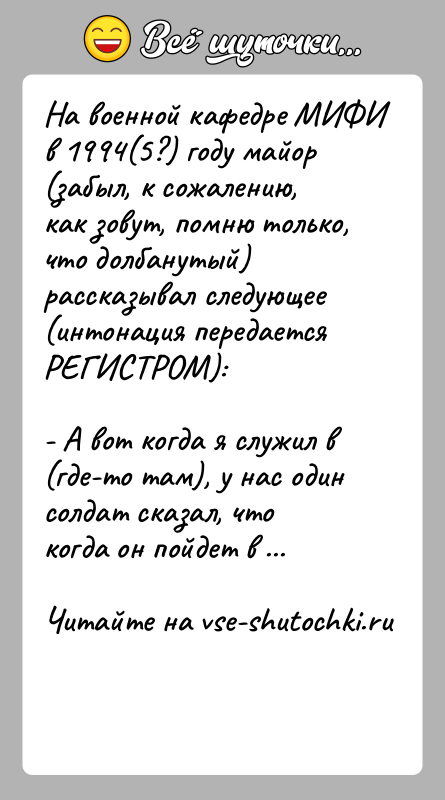 Всё шуточки...

На военной кафедре МИФИ в 1994(5?) году майор (забыл, к сожалению, как зовут, помню только, что долбанутый) рассказывал следующее (интонация передается РЕГИСТРОМ):

- А вот когда я служил в (где-то там), у нас один солдат сказал, что когда он пойдет в ...

Читайте на vse-shutochki.ru